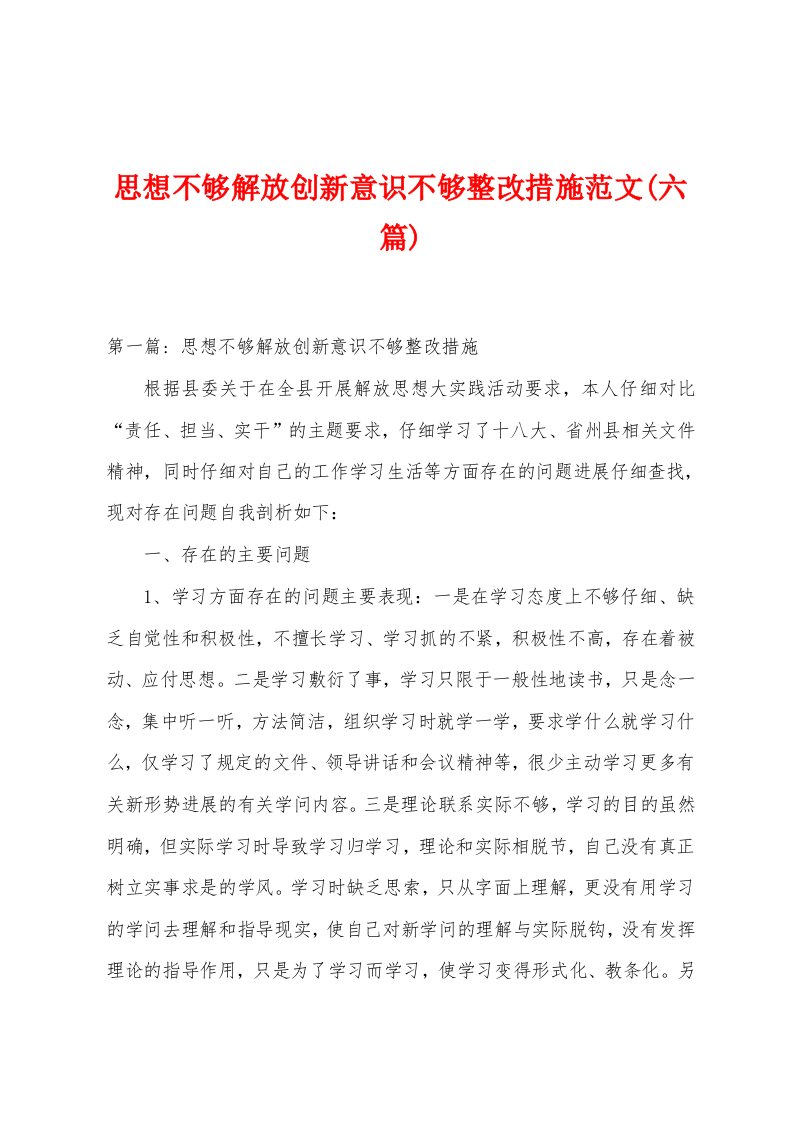 思想不够解放创新意识不够整改措施范文(六篇)

第一篇：思想不够解放创新意识不够整改措施

根据县委关于在全县开展解放思想大实践活动要求，本人仔细对比“责任、担当、实干”的主题要求，仔细学习了十八大、省州县相关文件精神，同时仔细对自己的工作学习生活等方面存在的问题进展仔细查找，现对存在问题自我剖析如下：

一、存在的主要问题

1、学习方面存在的问题主要表现：一是在学习态度上不够仔细、缺乏自觉性和积极性，不擅长学习、学习抓的不紧，积极性不高，存在着被动、应付思想。二是学习敷衍了事，学习只限于一般性地读书，只是念一念，集中听一听，方法简洁，组织学习时就学一学，要求学什么就学习什么，仅学习了规定的文件、领导讲话和会议精神等，很少主动学习更多有关新形势进展的有关学问内容。三是理论联系实际不够，学习的目的虽然明确，但实际学习时导致学习归学习，理论和实际相脱节，自己没有真正树立实事求是的学风。学习时缺乏思索，只从字面上理解，更没有用学习的学问去理解和指导现实，使自己对新学问的理解与实际脱钩，没有发挥理论的指导作用，只是为了学习而学习，使学习变得形式化、教条化。另